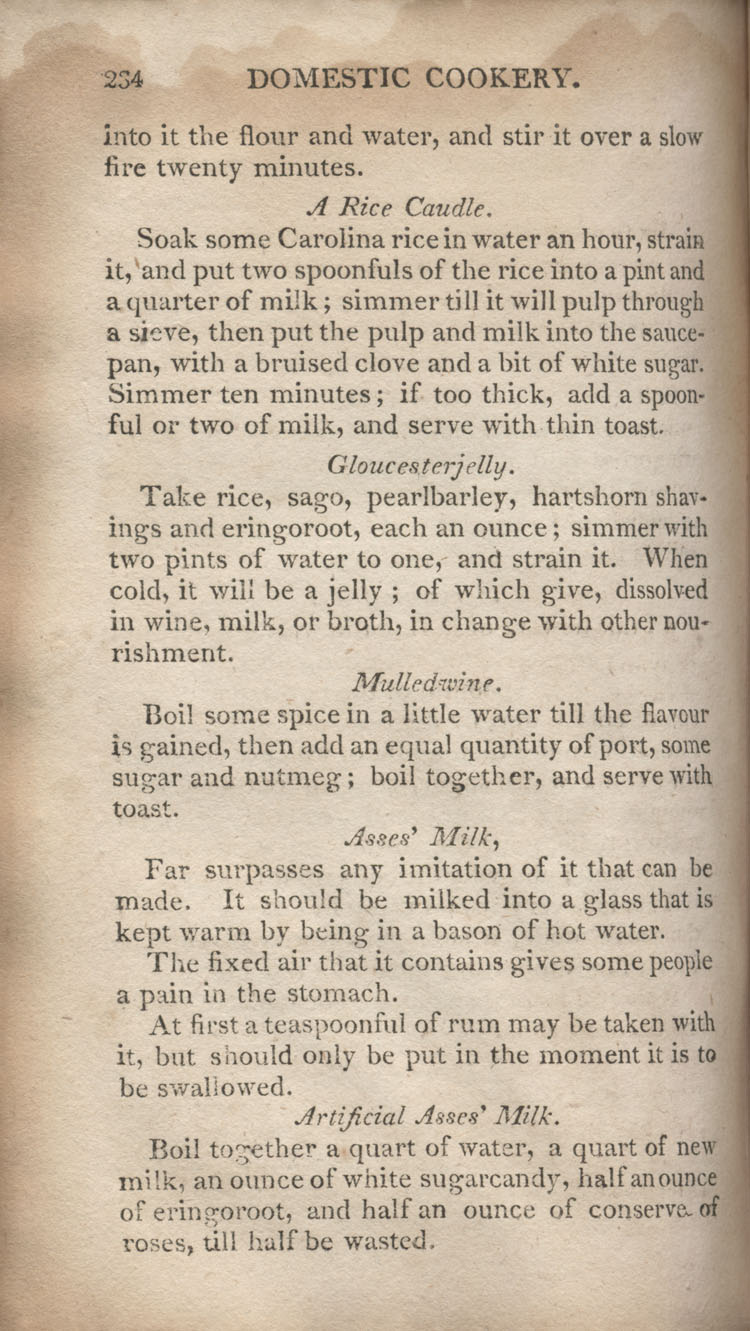 234 DOMESTIC COOKERY.

into it the flour and water, and stir it over a slow fire twenty minutes.

A Rice Caudle.

Soak some Carolina rice in water an hour, strain it, and put two spoonfuls of the rice into a pint and a quarter of milk; simmer till it will pulp through a sieve, then put the pulp and milk into the saucepan, with a bruised clove and a bit of white sugar. Simmer ten minutes; if too thick, add a spoonful or two of milk, and serve with thin toast.

Gloucesterjelly.

Take rice, sago, pearlbarley, hartshorn shavings and eringoroot, each an ounce; simmer with two pints of water to one, and strain it. When cold, it will be a jelly; of which give, dissolved in wine, milk, or broth, in change with other nourishment.

Mulledwine.

Boil some spice in a little water till the flavour is gained, then add an equal quantity of port, some sugar and nutmeg; boil together, and serve with toast.

Asses' Milk,

Far surpasses any imitation of it that can be made. It should be milked into a glass that is kept warm by being in a bason of hot water.

The fixed air that it contains gives some people a pain in the stomach.

At first a teaspoonful of rum may be taken with it, but should only be put in the moment it is to be swallowed.

Artificial Asses' Milk.

Boil together a quart of water, a quart of new milk, an ounce of white sugarcandy, half an ounce of eringoroot, and half an ounce of conserve of roses, till half be wasted.